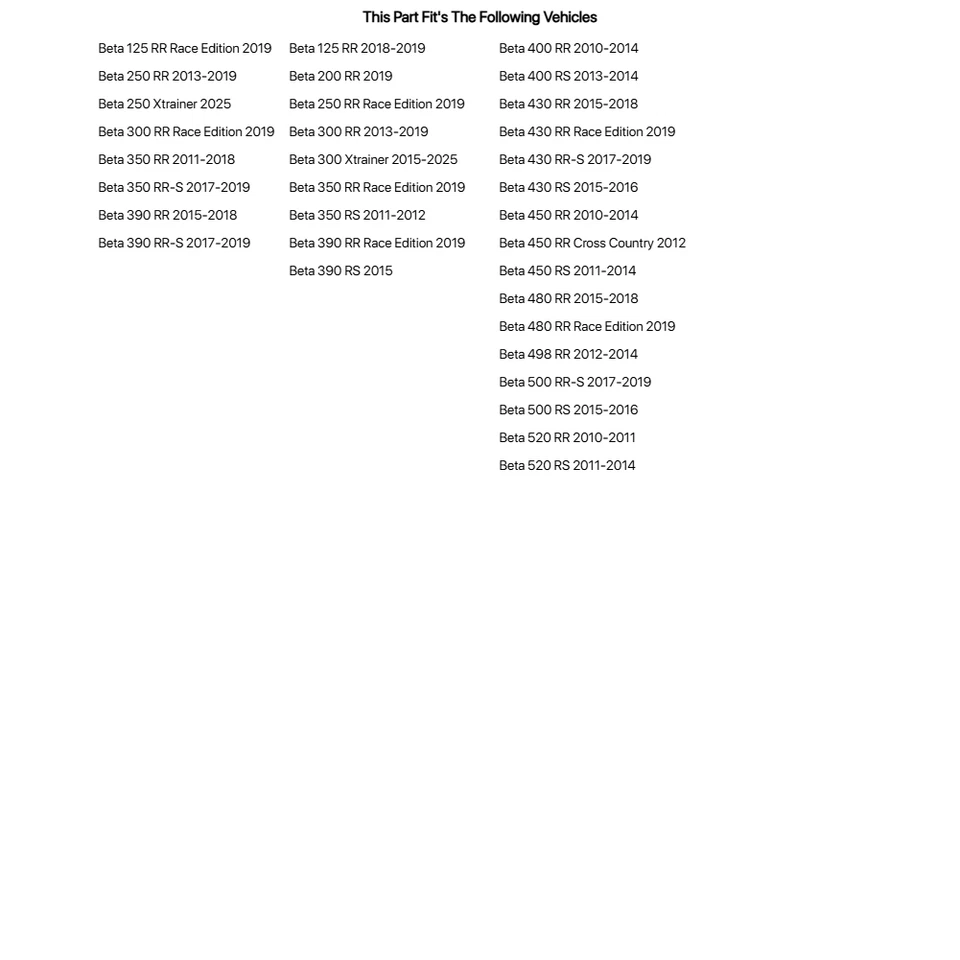 This Part Fit's The Following Vehicles

Beta 125 RR Race Edition 2019
Beta 250 RR 2013-2019
Beta 250 Xtrainer 2025
Beta 300 RR Race Edition 2019
Beta 350 RR 2011-2018
Beta 350 RR-S 2017-2019
Beta 390 RR 2015-2018
Beta 390 RR-S 2017-2019

Beta 125 RR 2018-2019
Beta 200 RR 2019
Beta 250 RR Race Edition 2019
Beta 300 RR 2013-2019
Beta 300 Xtrainer 2015-2025
Beta 350 RR Race Edition 2019
Beta 350 RS 2011-2012
Beta 390 RR Race Edition 2019
Beta 390 RS 2015

Beta 400 RR 2010-2014
Beta 400 RS 2013-2014
Beta 430 RR 2015-2018
Beta 430 RR Race Edition 2019
Beta 430 RR-S 2017-2019
Beta 430 RS 2015-2016
Beta 450 RR 2010-2014
Beta 450 RR Cross Country 2012
Beta 450 RS 2011-2014
Beta 480 RR 2015-2018
Beta 480 RR Race Edition 2019
Beta 498 RR 2012-2014
Beta 500 RR-S 2017-2019
Beta 500 RS 2015-2016
Beta 520 RR 2010-2011
Beta 520 RS 2011-2014